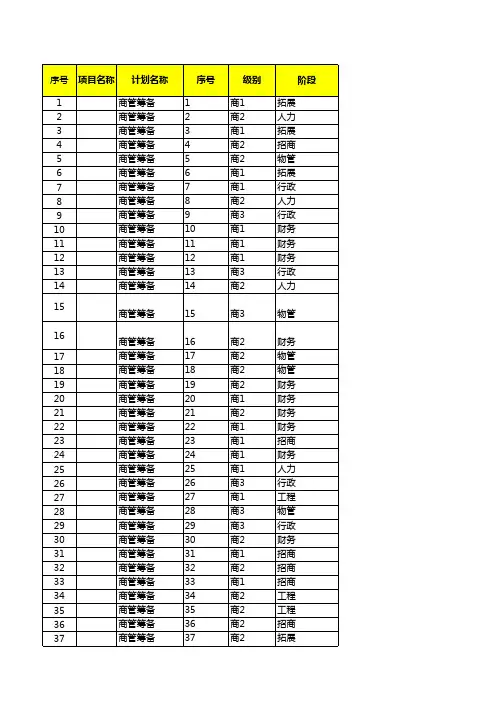 | 序号 | 项目名称 | 计划名称 | 序号 | 级别 | 阶段 |
|---|---|---|---|---|---|
| 1 | | 商管筹备 | 1 | 商1 | 拓展 |
| 2 | | 商管筹备 | 2 | 商2 | 人力 |
| 3 | | 商管筹备 | 3 | 商1 | 拓展 |
| 4 | | 商管筹备 | 4 | 商2 | 招商 |
| 5 | | 商管筹备 | 5 | 商2 | 物管 |
| 6 | | 商管筹备 | 6 | 商1 | 拓展 |
| 7 | | 商管筹备 | 7 | 商1 | 行政 |
| 8 | | 商管筹备 | 8 | 商2 | 人力 |
| 9 | | 商管筹备 | 9 | 商3 | 行政 |
| 10 | | 商管筹备 | 10 | 商1 | 财务 |
| 11 | | 商管筹备 | 11 | 商1 | 财务 |
| 12 | | 商管筹备 | 12 | 商1 | 财务 |
| 13 | | 商管筹备 | 13 | 商3 | 行政 |
| 14 | | 商管筹备 | 14 | 商2 | 人力 |
| 15 | | 商管筹备 | 15 | 商3 | 物管 |
| 16 | | 商管筹备 | 16 | 商2 | 财务 |
| 17 | | 商管筹备 | 17 | 商2 | 物管 |
| 18 | | 商管筹备 | 18 | 商2 | 物管 |
| 19 | | 商管筹备 | 19 | 商2 | 财务 |
| 20 | | 商管筹备 | 20 | 商1 | 财务 |
| 21 | | 商管筹备 | 21 | 商2 | 财务 |
| 22 | | 商管筹备 | 22 | 商1 | 财务 |
| 23 | | 商管筹备 | 23 | 商1 | 招商 |
| 24 | | 商管筹备 | 24 | 商1 | 财务 |
| 25 | | 商管筹备 | 25 | 商1 | 人力 |
| 26 | | 商管筹备 | 26 | 商3 | 行政 |
| 27 | | 商管筹备 | 27 | 商1 | 工程 |
| 28 | | 商管筹备 | 28 | 商3 | 物管 |
| 29 | | 商管筹备 | 29 | 商3 | 行政 |
| 30 | | 商管筹备 | 30 | 商2 | 财务 |
| 31 | | 商管筹备 | 31 | 商1 | 招商 |
| 32 | | 商管筹备 | 32 | 商2 | 招商 |
| 33 | | 商管筹备 | 33 | 商1 | 招商 |
| 34 | | 商管筹备 | 34 | 商2 | 工程 |
| 35 | | 商管筹备 | 35 | 商2 | 工程 |
| 36 | | 商管筹备 | 36 | 商2 | 招商 |
| 37 | | 商管筹备 | 37 | 商2 | 拓展 |